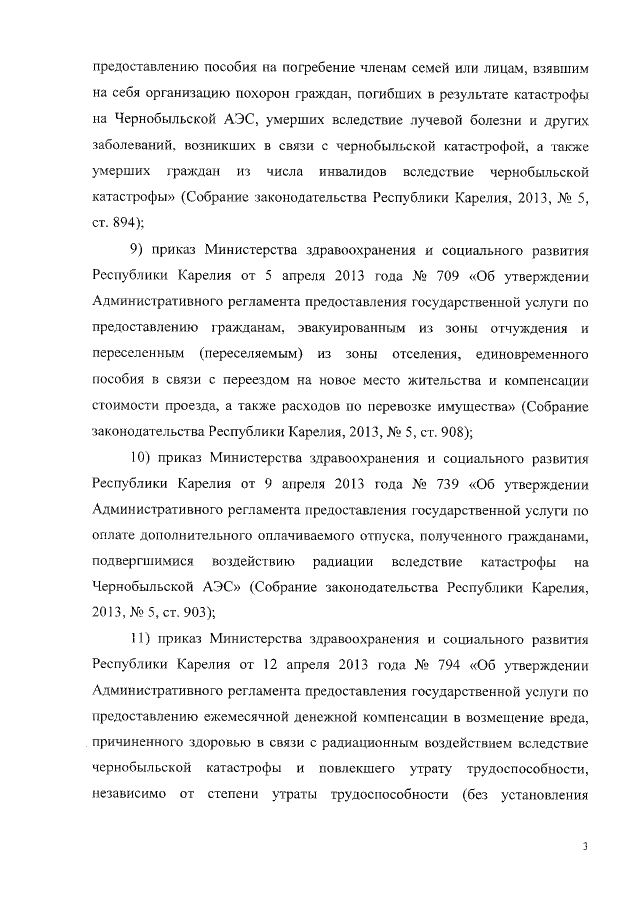 предоставлению пособия на погребение членам семей или лицам, взявшим на себя организацию похорон граждан, погибших в результате катастрофы на Чернобыльской АЭС, умерших вследствие лучевой болезни и других заболеваний, возникших в связи с чернобыльской катастрофой, а также умерших граждан из числа инвалидов вследствие чернобыльской катастрофы» (Собрание законодательства Республики Карелия, 2013, № 5, ст. 894);

9) приказ Министерства здравоохранения и социального развития Республики Карелия от 5 апреля 2013 года № 709 «Об утверждении Административного регламента предоставления государственной услуги по предоставлению гражданам, эвакуированным из зоны отчуждения и переселенным (переселяемым) из зоны отселения, единовременного пособия в связи с переездом на новое место жительства и компенсации стоимости проезда, а также расходов по перевозке имущества» (Собрание законодательства Республики Карелия, 2013, № 5, ст. 908);

10) приказ Министерства здравоохранения и социального развития Республики Карелия от 9 апреля 2013 года № 739 «Об утверждении Административного регламента предоставления государственной услуги по оплате дополнительного оплачиваемого отпуска, полученного гражданами, подвергшимися воздействию радиации вследствие катастрофы на Чернобыльской АЭС» (Собрание законодательства Республики Карелия, 2013, № 5, ст. 903);

11) приказ Министерства здравоохранения и социального развития Республики Карелия от 12 апреля 2013 года № 794 «Об утверждении Административного регламента предоставления государственной услуги по предоставлению ежемесячной денежной компенсации в возмещение вреда, причиненного здоровью в связи с радиационным воздействием вследствие чернобыльской катастрофы и повлекшего утрату трудоспособности, независимо от степени утраты трудоспособности (без установления

3